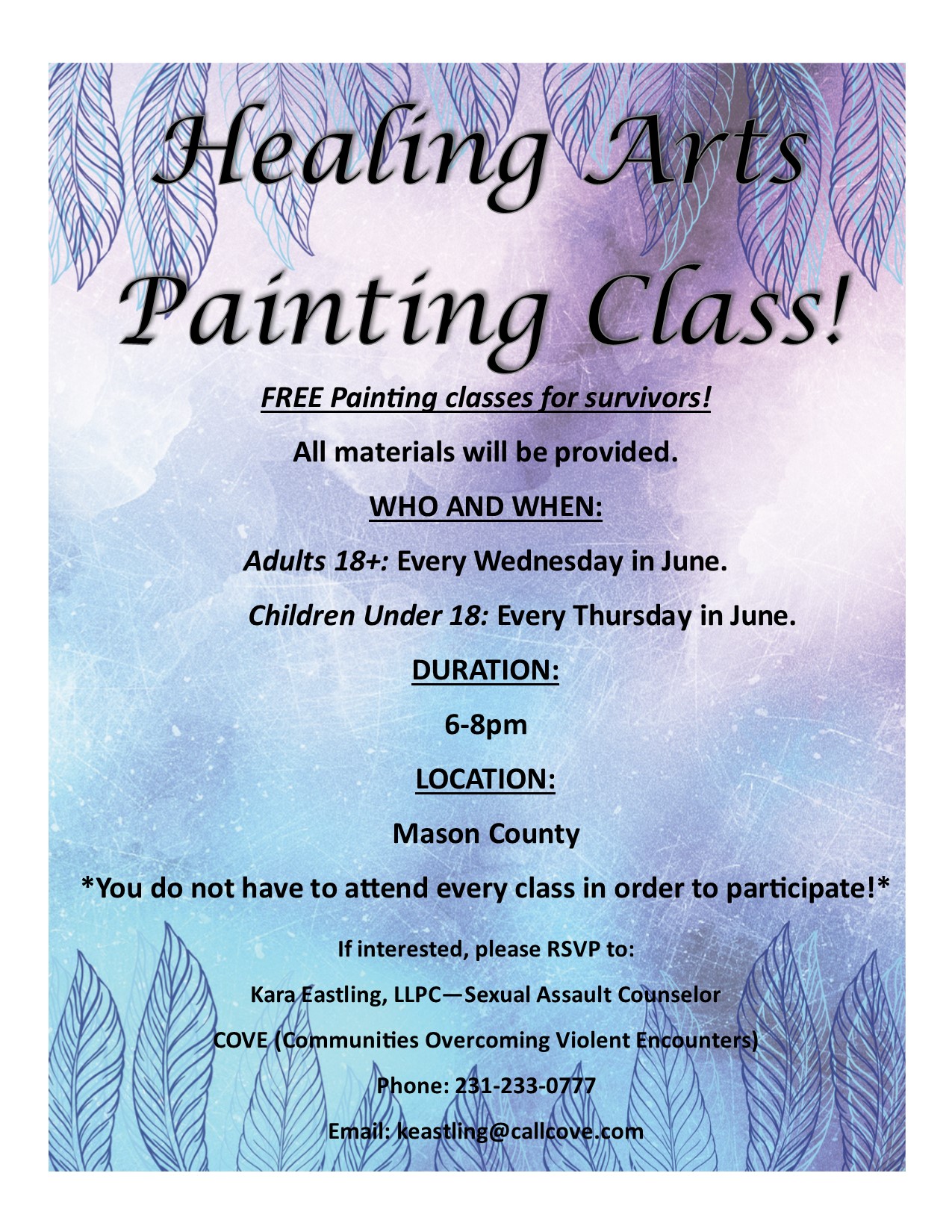 Healing Arts Painting Class!

FREE Painting classes for survivors!

All materials will be provided.

WHO AND WHEN:

Adults 18+: Every Wednesday in June.

Children Under 18: Every Thursday in June.

DURATION:

6-8pm

LOCATION:

Mason County

*You do not have to attend every class in order to participate!*

If interested, please RSVP to:

Kara Eastling, LLPC—Sexual Assault Counselor

COVE (Communities Overcoming Violent Encounters)

Phone: 231-233-0777

Email: keastling@callcove.com